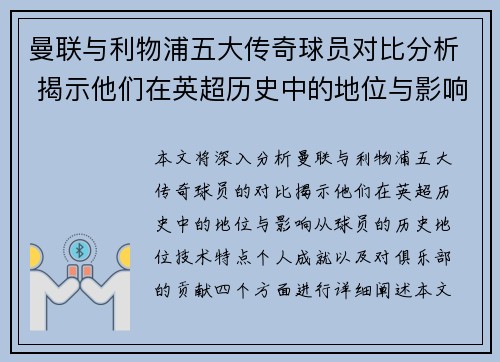 曼联与利物浦五大传奇球员对比分析 揭示他们在英超历史中的地位与影响

本文将深入分析曼联与利物浦五大传奇球员的对比揭示他们在英超历史中的地位与影响从球员的历史地位技术特点个人成就以及对俱乐部的贡献四个方面进行详细阐述本文